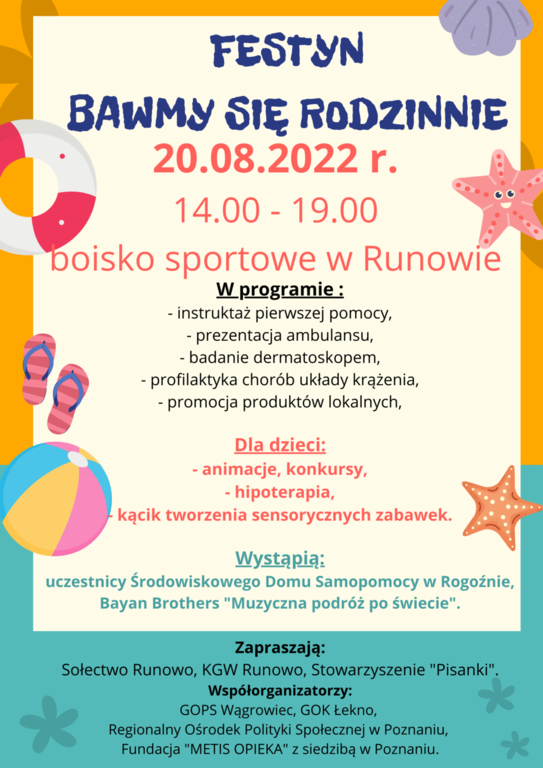 FESTYN

BAWMY SIĘ RODZINNIE

20.08.2022 r.

14.00 - 19.00

boisko sportowe w Runowie

W programie :
- instruktaż pierwszej pomocy,
- prezentacja ambulansu,
- badanie dermatoskopem,
- profilaktyka chorób układy krążenia,
- promocja produktów lokalnych,

Dla dzieci:
- animacje, konkursy,
- hipoterapia,
- kącik tworzenia sensorycznych zabawek.

Wystąpią:
uczestnicy Środowiskowego Domu Samopomocy w Rogoźnie,
Bayan Brothers "Muzyczna podróż po świecie".

Zapraszają:
Sołectwo Runowo, KGW Runowo, Stowarzyszenie "Pisanki".
Współorganizatorzy:
GOPS Wągrowiec, GOK Łekno,
Regionalny Ośrodek Polityki Społecznej w Poznaniu,
Fundacja "METIS OPIEKA" z siedzibą w Poznaniu.